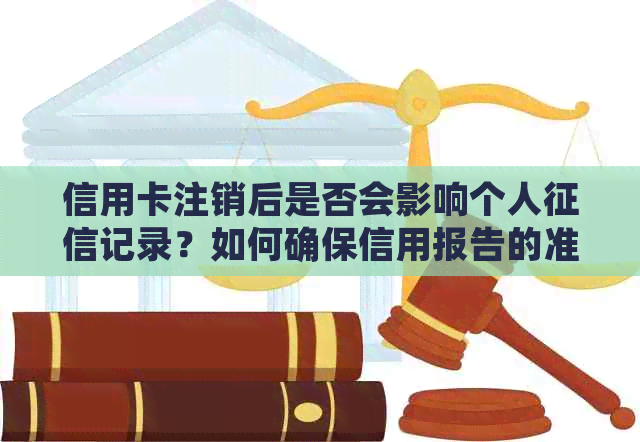 信用卡注销后是否会影响个人征信记录？如何确保信用报告的准